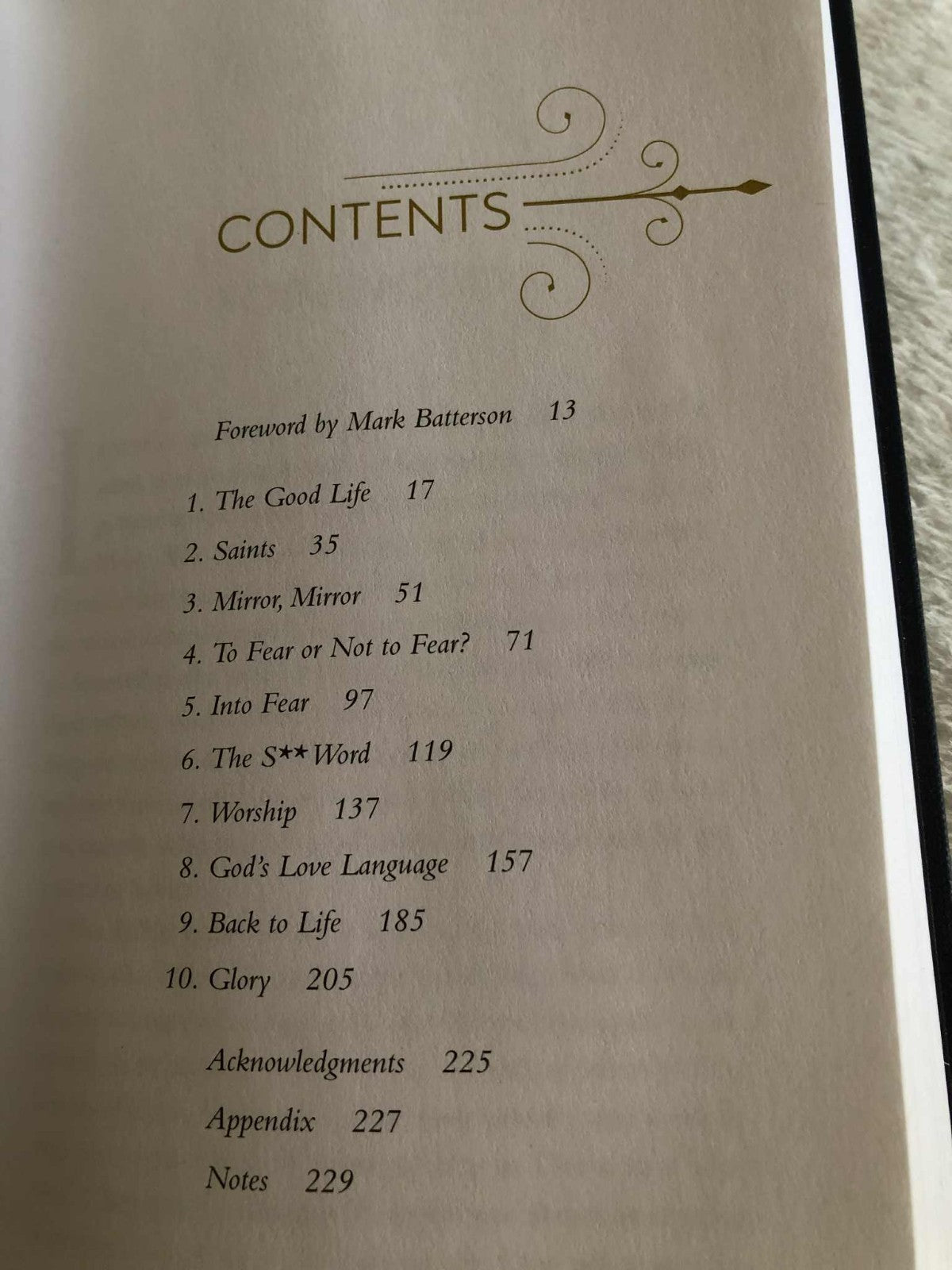 CONTENTS

Foreword by Mark Batterson 13

1. The Good Life 17
2. Saints 35
3. Mirror, Mirror 51
4. To Fear or Not to Fear? 71
5. Into Fear 97
6. The S** Word 119
7. Worship 137
8. God's Love Language 157
9. Back to Life 185
10. Glory 205

Acknowledgments 225
Appendix 227
Notes 229